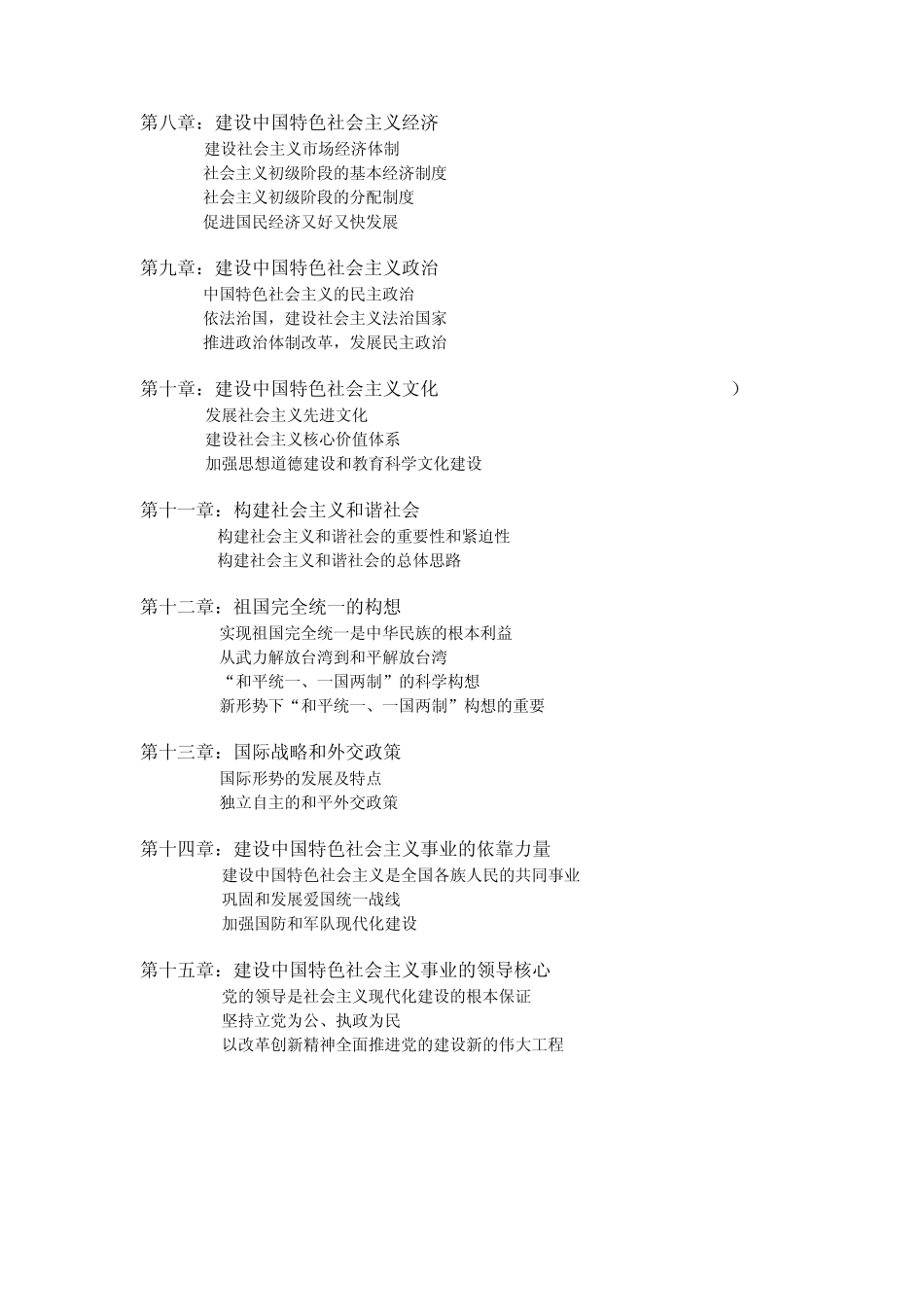 第八章：建设中国特色社会主义经济
建设社会主义市场经济体制
社会主义初级阶段的基本经济制度
社会主义初级阶段的分配制度
促进国民经济又好又快发展

第九章：建设中国特色社会主义政治
中国特色社会主义的民主政治
依法治国，建设社会主义法治国家
推进政治体制改革，发展民主政治

第十章：建设中国特色社会主义文化 ）
发展社会主义先进文化
建设社会主义核心价值体系
加强思想道德建设和教育科学文化建设

第十一章：构建社会主义和谐社会
构建社会主义和谐社会的重要性和紧迫性
构建社会主义和谐社会的总体思路

第十二章：祖国完全统一的构想
实现祖国完全统一是中华民族的根本利益
从武力解放台湾到和平解放台湾
“和平统一、一国两制”的科学构想
新形势下“和平统一、一国两制”构想的重要

第十三章：国际战略和外交政策
国际形势的发展及特点
独立自主的和平外交政策

第十四章：建设中国特色社会主义事业的依靠力量
建设中国特色社会主义是全国各族人民的共同事业
巩固和发展爱国统一战线
加强国防和军队现代化建设

第十五章：建设中国特色社会主义事业的领导核心
党的领导是社会主义现代化建设的根本保证
坚持立党为公、执政为民
以改革创新精神全面推进党的建设新的伟大工程